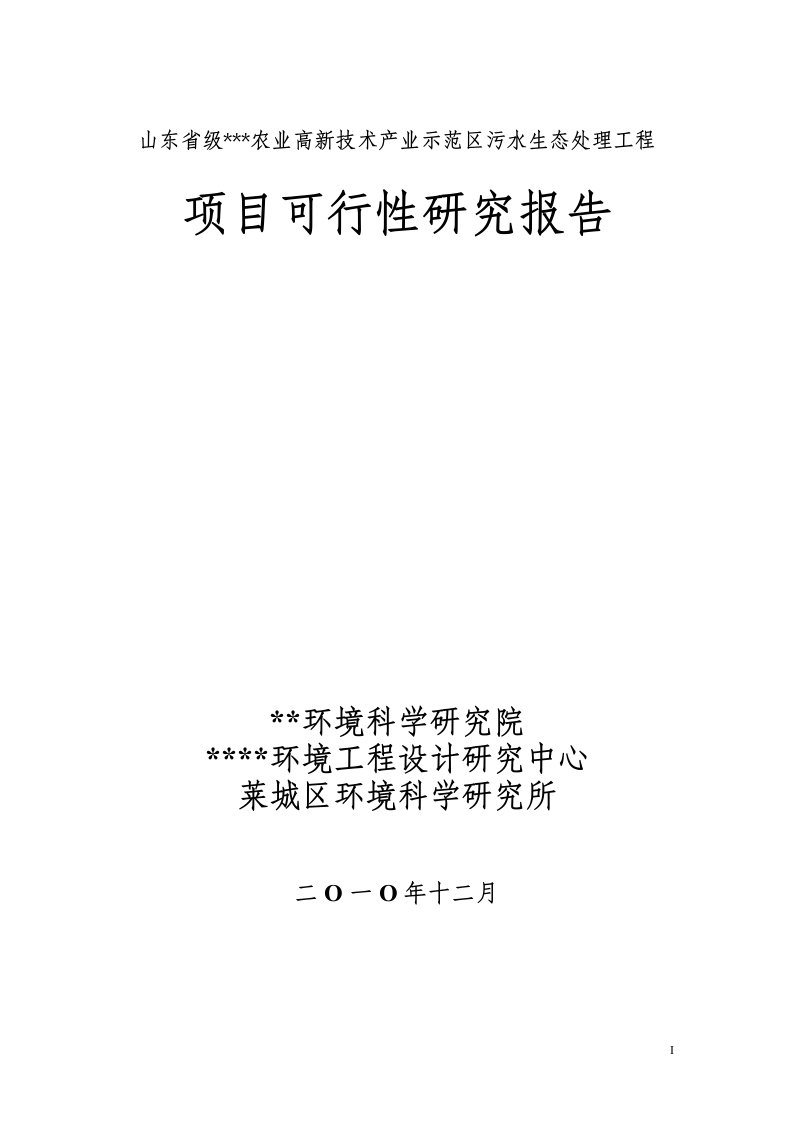 山东省级***农业高新技术产业示范区污水生态处理工程

项目可行性研究报告

**环境科学研究院
****环境工程设计研究中心
莱城区环境科学研究所

二O一O年十二月

I